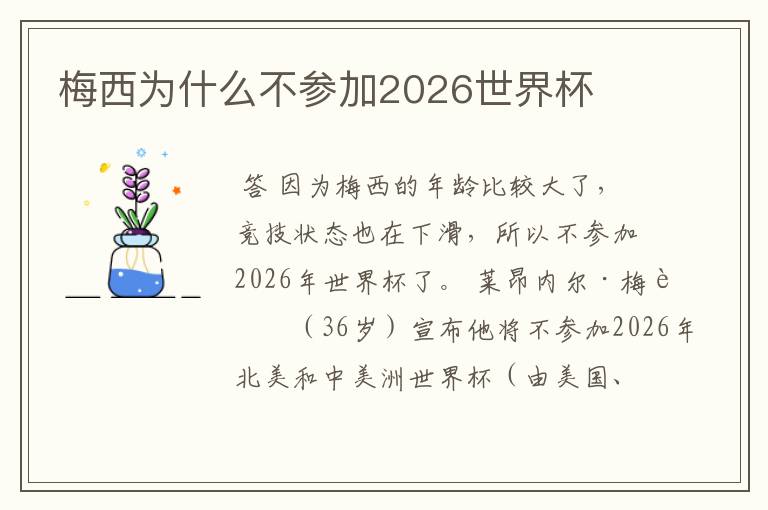 梅西为什么不参加2026世界杯

答 因为梅西的年龄比较大了，竞技状态也在下滑，所以不参加2026年世界杯了。 莱昂内尔·梅è
（36岁）宣布他将不参加2026年北美和中美洲世界杯（由美国、